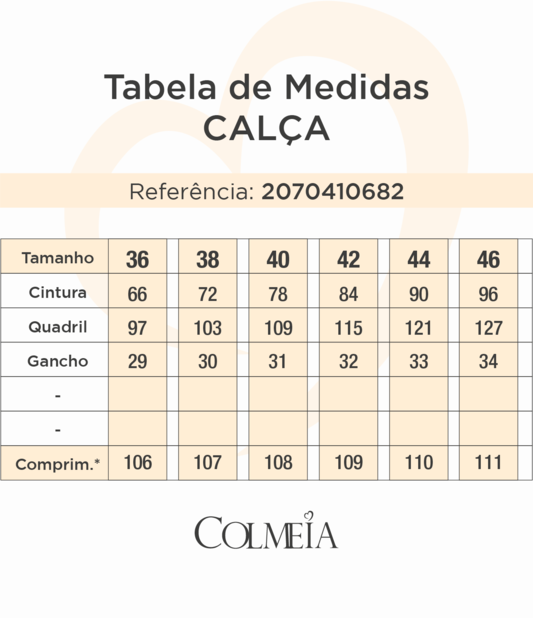 Tabela de Medidas
CALÇA

Referência: 2070410682

| Tamanho | 36 | 38 | 40 | 42 | 44 | 46 |
|---|---|---|---|---|---|---|
| Cintura | 66 | 72 | 78 | 84 | 90 | 96 |
| Quadril | 97 | 103 | 109 | 115 | 121 | 127 |
| Gancho | 29 | 30 | 31 | 32 | 33 | 34 |
| - | | | | | | |
| - | | | | | | |
| Comprim.* | 106 | 107 | 108 | 109 | 110 | 111 |

COLMEIA